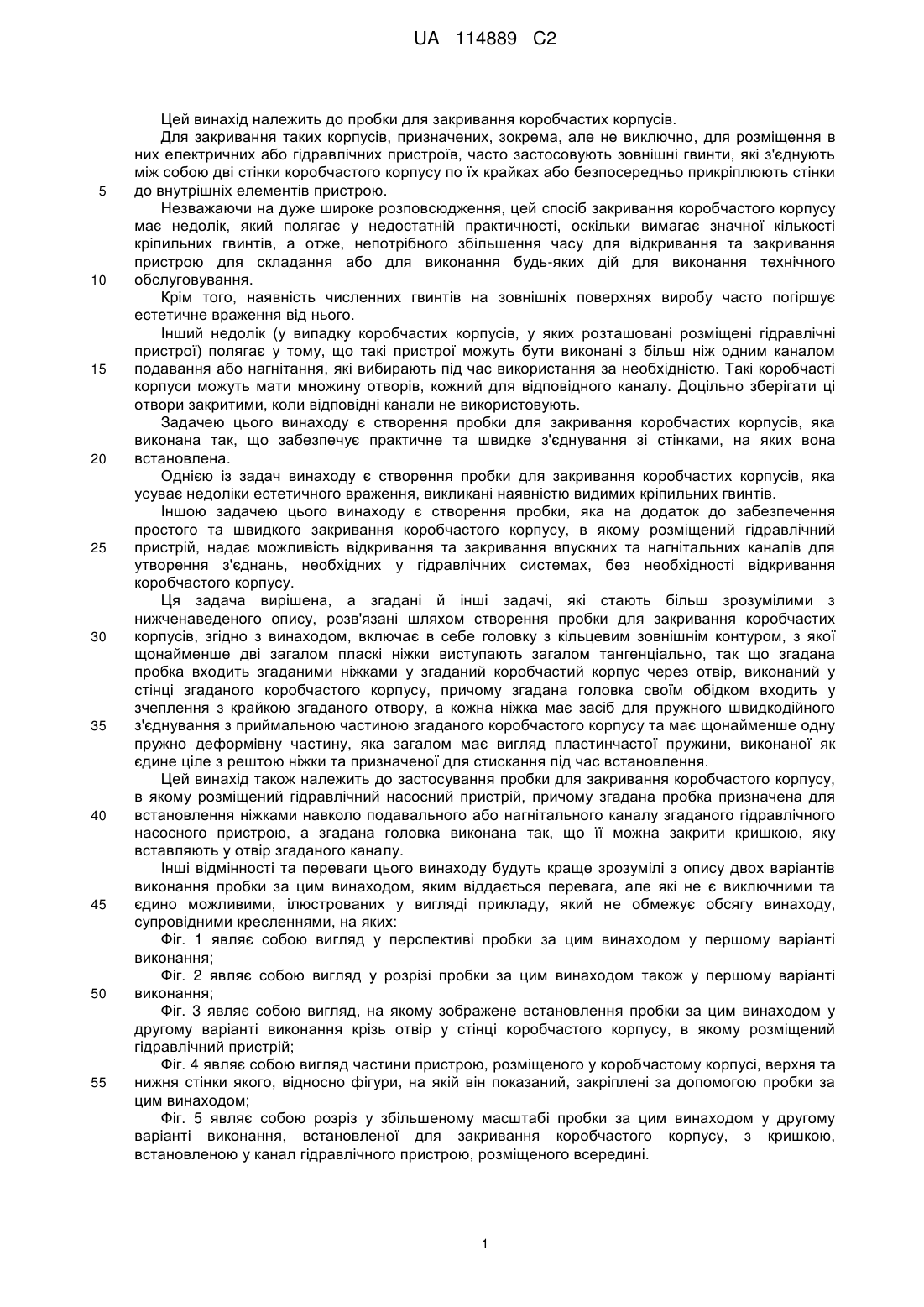 UA 114889 C2

Цей винахід належить до пробки для закривання коробчастих корпусів.

Для закривання таких корпусів, призначених, зокрема, але не виключно, для розміщення в них електричних або гідравлічних пристроїв, часто застосовують зовнішні гвинти, які з'єднують між собою дві стінки коробчастого корпусу по їх крайках або безпосередньо прикріплюють стінки до внутрішніх елементів пристрою.

5

Незважаючи на дуже широке розповсюдження, цей спосіб закривання коробчастого корпусу має недолік, який полягає у недостатній практичності, оскільки вимагає значної кількості кріпильних гвинтів, а отже, непотрібного збільшення часу для відкривання та закривання пристрою для складання або для виконання будь-яких дій для виконання технічного обслуговування.

10

Крім того, наявність численних гвинтів на зовнішніх поверхнях виробу часто погіршує естетичне враження від нього.

Інший недолік (у випадку коробчастих корпусів, у яких розташовані розміщені гідравлічні пристрої) полягає у тому, що такі пристрої можуть бути виконані з більш ніж одним каналом подавання або нагнітання, які вибирають під час використання за необхідністю. Такі коробчасті корпуси можуть мати множину отворів, кожний для відповідного каналу. Доцільно зберігати ці отвори закритими, коли відповідні канали не використовують.

15

Задачею цього винаходу є створення пробки для закривання коробчастих корпусів, яка виконана так, що забезпечує практичне та швидке з'єднування зі стінками, на яких вона встановлена.

20

Однією із задач винаходу є створення пробки для закривання коробчастих корпусів, яка усуває недоліки естетичного враження, викликані наявністю видимих кріпильних гвинтів.

Іншою задачею цього винаходу є створення пробки, яка на додаток до забезпечення простого та швидкого закривання коробчастого корпусу, в якому розміщений гідравлічний пристрій, надає можливість відкривання та закривання впускних та нагнітальних каналів для утворення з'єднань, необхідних у гідравлічних системах, без необхідності відкривання коробчастого корпусу.

25

Ця задача вирішена, а згадані й інші задачі, які стають більш зрозумілими з нижченаведеного опису, розв'язані шляхом створення пробки для закривання коробчастих корпусів, згідно з винаходом, включає в себе головку з кільцевим зовнішнім контуром, з якої щонайменше дві загалом пласкі ніжки виступають загалом тангенціально, так що згадана пробка входить згаданими ніжками у згаданий коробчастий корпус через отвір, виконаний у стінці згаданого коробчастого корпусу, причому згадана головка своїм обідком входить у зчеплення з крайкою згаданого отвору, а кожна ніжка має засіб для пружного швидкодійного з'єднування з приймальною частиною згаданого коробчастого корпусу та має щонайменше одну пружно деформівну частину, яка загалом має вигляд пластинчастої пружини, виконаної як єдине ціле з рештою ніжки та призначеної для стискання під час встановлення.

30

35

Цей винахід також належить до застосування пробки для закривання коробчастого корпусу, в якому розміщений гідравлічний насосний пристрій, причому згадана пробка призначена для встановлення ніжками навколо подавального або нагнітального каналу згаданого гідравлічного насосного пристрою, а згадана головка виконана так, що її можна закрити кришкою, яку вставляють у отвір згаданого каналу.

40

Інші відмінності та переваги цього винаходу будуть краще зрозумілі з опису двох варіантів виконання пробки за цим винаходом, яким віддається перевага, але які не є виключними та єдино можливими, ілюстрованих у вигляді прикладу, який не обмежує обсягу винаходу, супровідними кресленнями, на яких:

45

Фіг. 1 являє собою вигляд у перспективі пробки за цим винаходом у першому варіанті виконання;

Фіг. 2 являє собою вигляд у розрізі пробки за цим винаходом також у першому варіанті виконання;

50

Фіг. 3 являє собою вигляд, на якому зображене встановлення пробки за цим винаходом у другому варіанті виконання крізь отвір у стінці коробчастого корпусу, в якому розміщений гідравлічний пристрій;

Фіг. 4 являє собою вигляд частини пристрою, розміщеного у коробчастому корпусі, верхня та нижня стінки якого, відносно фігури, на якій він показаний, закріплені за допомогою пробки за цим винаходом;

55

Фіг. 5 являє собою розріз у збільшеному масштабі пробки за цим винаходом у другому варіанті виконання, встановленої для закривання коробчастого корпусу, з кришкою, встановленою у канал гідравлічного пристрою, розміщеного всередині.

1